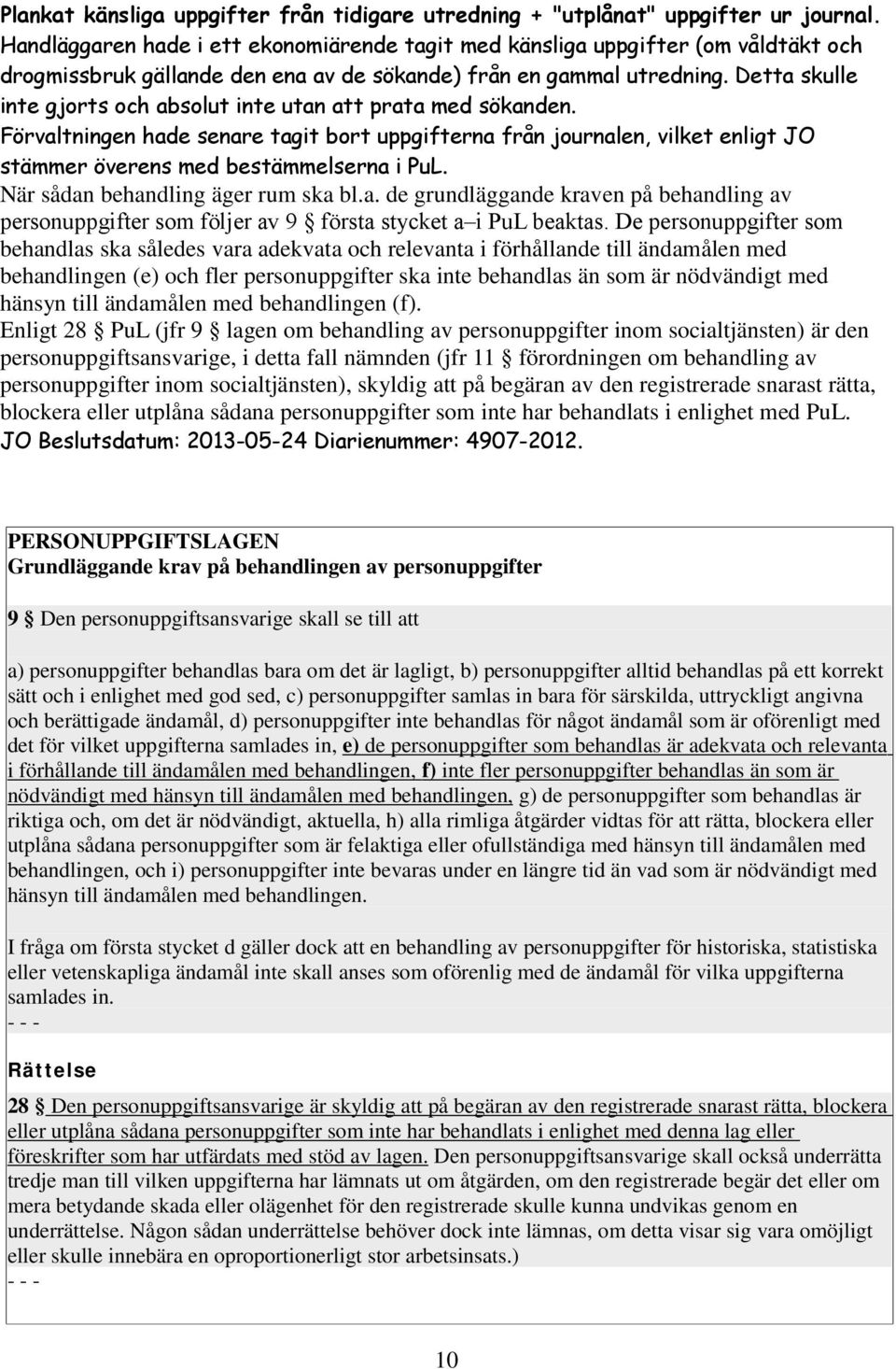 Plankat känsliga uppgifter från tidigare utredning + "utplånat" uppgifter ur journal. Handläggaren hade i ett ekonomiärende tagit med känsliga uppgifter (om våldtäkt och drogmissbruk gällande den ena av de sökande) från en gammal utredning. Detta skulle inte gjorts och absolut inte utan att prata med sökanden.
Förvaltningen hade senare tagit bort uppgifterna från journalen, vilket enligt JO stämmer överens med bestämmelserna i PuL.
När sådan behandling äger rum ska bl.a. de grundläggande kraven på behandling av personuppgifter som följer av 9 § första stycket a–i PuL beaktas. De personuppgifter som behandlas ska således vara adekvata och relevanta i förhållande till ändamålen med behandlingen (e) och fler personuppgifter ska inte behandlas än som är nödvändigt med hänsyn till ändamålen med behandlingen (f).
Enligt 28 § PuL (jfr 9 § lagen om behandling av personuppgifter inom socialtjänsten) är den personuppgiftsansvarige, i detta fall nämnden (jfr 11 § förordningen om behandling av personuppgifter inom socialtjänsten), skyldig att på begäran av den registrerade snarast rätta, blockera eller utplåna sådana personuppgifter som inte har behandlats i enlighet med PuL.
JO Beslutsdatum: 2013-05-24 Diarienummer: 4907-2012.

PERSONUPPGIFTSLAGEN
Grundläggande krav på behandlingen av personuppgifter

9 § Den personuppgiftsansvarige skall se till att

a) personuppgifter behandlas bara om det är lagligt, b) personuppgifter alltid behandlas på ett korrekt sätt och i enlighet med god sed, c) personuppgifter samlas in bara för särskilda, uttryckligt angivna och berättigade ändamål, d) personuppgifter inte behandlas för något ändamål som är oförenligt med det för vilket uppgifterna samlades in, e) de personuppgifter som behandlas är adekvata och relevanta i förhållande till ändamålen med behandlingen, f) inte fler personuppgifter behandlas än som är nödvändigt med hänsyn till ändamålen med behandlingen, g) de personuppgifter som behandlas är riktiga och, om det är nödvändigt, aktuella, h) alla rimliga åtgärder vidtas för att rätta, blockera eller utplåna sådana personuppgifter som är felaktiga eller ofullständiga med hänsyn till ändamålen med behandlingen, och i) personuppgifter inte bevaras under en längre tid än vad som är nödvändigt med hänsyn till ändamålen med behandlingen.

I fråga om första stycket d gäller dock att en behandling av personuppgifter för historiska, statistiska eller vetenskapliga ändamål inte skall anses som oförenlig med de ändamål för vilka uppgifterna samlades in.
- - -

Rättelse

28 § Den personuppgiftsansvarige är skyldig att på begäran av den registrerade snarast rätta, blockera eller utplåna sådana personuppgifter som inte har behandlats i enlighet med denna lag eller föreskrifter som har utfärdats med stöd av lagen. Den personuppgiftsansvarige skall också underrätta tredje man till vilken uppgifterna har lämnats ut om åtgärden, om den registrerade begär det eller om mera betydande skada eller olägenhet för den registrerade skulle kunna undvikas genom en underrättelse. Någon sådan underrättelse behöver dock inte lämnas, om detta visar sig vara omöjligt eller skulle innebära en oproportionerligt stor arbetsinsats.)
- - -

10